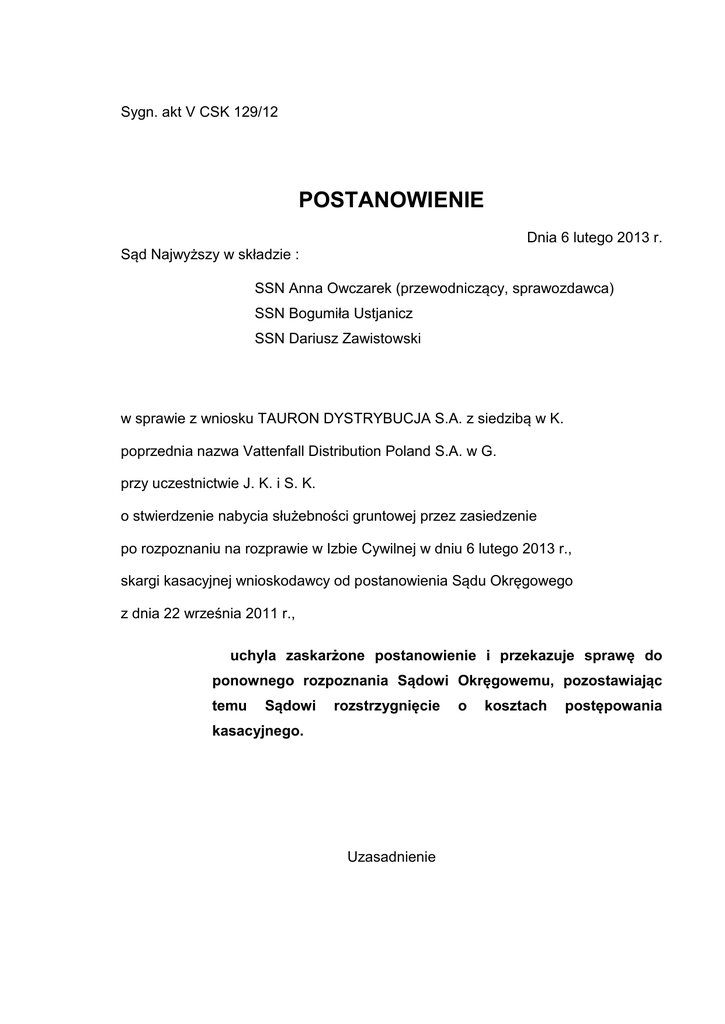 Sygn. akt V CSK 129/12

POSTANOWIENIE

Dnia 6 lutego 2013 r.

Sąd Najwyższy w składzie :

SSN Anna Owczarek (przewodniczący, sprawozdawca)
SSN Bogumiła Ustjanicz
SSN Dariusz Zawistowski

w sprawie z wniosku TAURON DYSTRYBUCJA S.A. z siedzibą w K.
poprzednia nazwa Vattenfall Distribution Poland S.A. w G.
przy uczestnictwie J. K. i S. K.
o stwierdzenie nabycia służebności gruntowej przez zasiedzenie
po rozpoznaniu na rozprawie w Izbie Cywilnej w dniu 6 lutego 2013 r.,
skargi kasacyjnej wnioskodawcy od postanowienia Sądu Okręgowego
z dnia 22 września 2011 r.,

uchyla zaskarżone postanowienie i przekazuje sprawę do ponownego rozpoznania Sądowi Okręgowemu, pozostawiając temu Sądowi rozstrzygnięcie o kosztach postępowania kasacyjnego.

Uzasadnienie